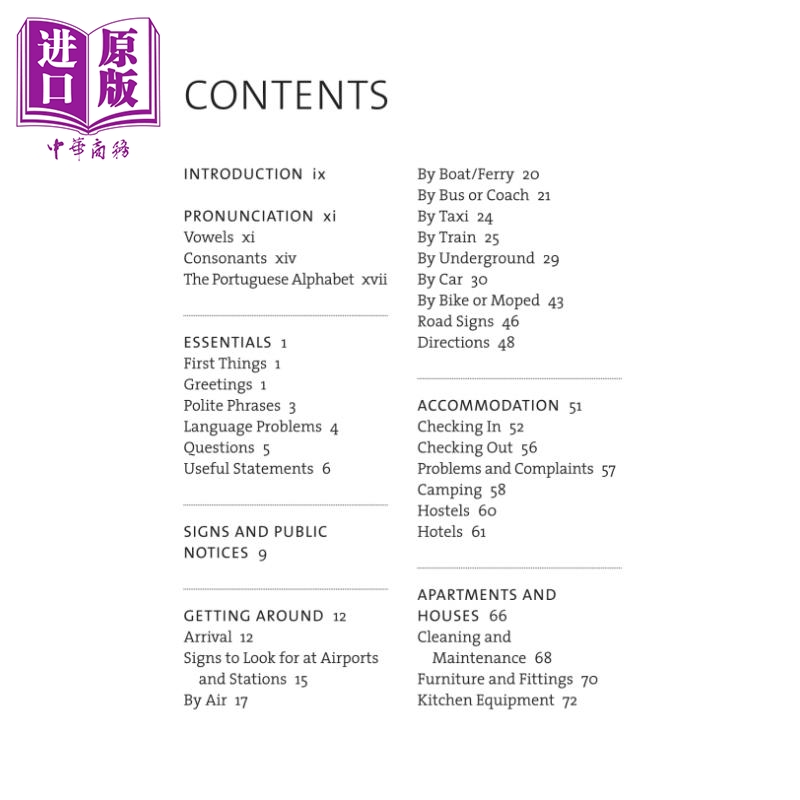 进口原版
中華商務

CONTENTS

INTRODUCTION ix

PRONUNCIATION xi
Vowels xi
Consonants xiv
The Portuguese Alphabet xvii

ESSENTIALS 1
First Things 1
Greetings 1
Polite Phrases 3
Language Problems 4
Questions 5
Useful Statements 6

SIGNS AND PUBLIC NOTICES 9

GETTING AROUND 12
Arrival 12
Signs to Look for at Airports and Stations 15
By Air 17
By Boat/Ferry 20
By Bus or Coach 21
By Taxi 24
By Train 25
By Underground 29
By Car 30
By Bike or Moped 43
Road Signs 46
Directions 48

ACCOMMODATION 51
Checking In 52
Checking Out 56
Problems and Complaints 57
Camping 58
Hostels 60
Hotels 61

APARTMENTS AND HOUSES 66
Cleaning and Maintenance 68
Furniture and Fittings 70
Kitchen Equipment 72